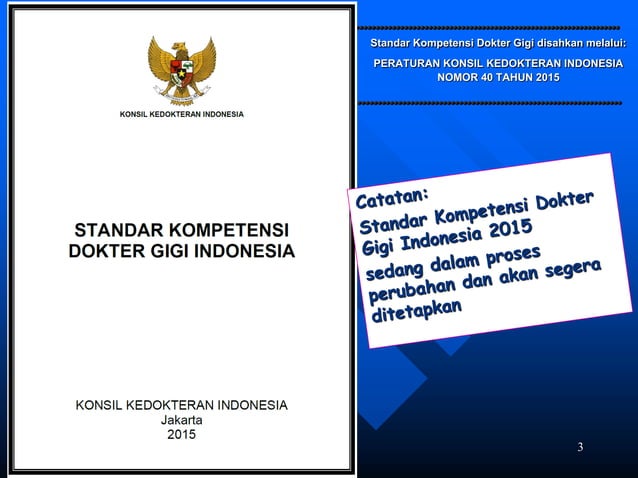 KONSIL KEDOKTERAN INDONESIA

STANDAR KOMPETENSI DOKTER GIGI INDONESIA

KONSIL KEDOKTERAN INDONESIA
Jakarta
2015

Standar Kompetensi Dokter Gigi disahkan melalui:

PERATURAN KONSIL KEDOKTERAN INDONESIA NOMOR 40 TAHUN 2015

Catatan:
Standar Kompetensi Dokter Gigi Indonesia 2015
sedang dalam proses perubahan dan akan segera ditetapkan

3